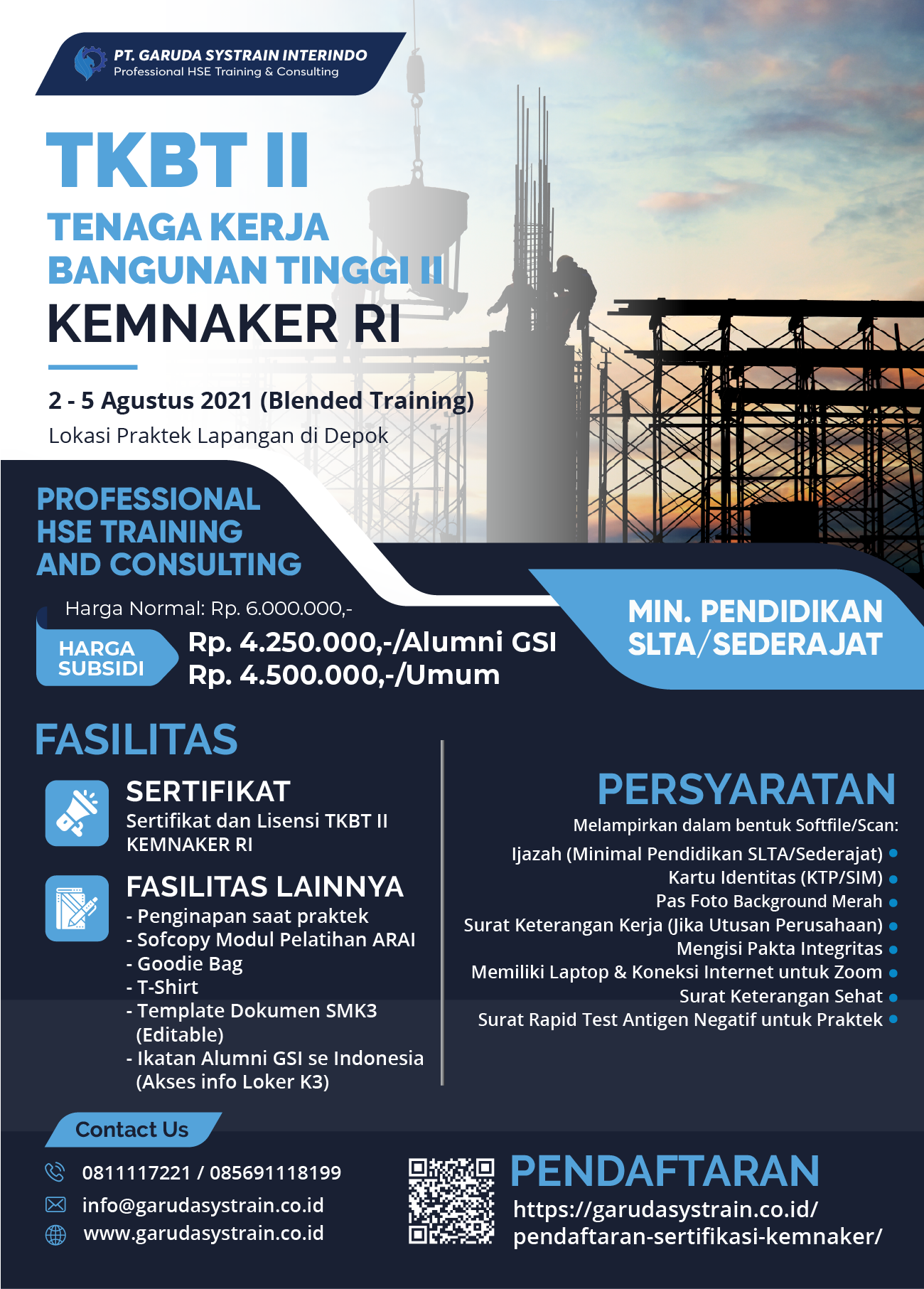 PT. GARUDA SYSTRAIN INTERINDO
Professional HSE Training & Consulting

TKBT II
TENAGA KERJA
BANGUNAN TINGGI II
KEMNAKER RI

2 - 5 Agustus 2021 (Blended Training)
Lokasi Praktek Lapangan di Depok

PROFESSIONAL
HSE TRAINING
AND CONSULTING

Harga Normal: Rp. 6.000.000,-
HARGA
SUBSIDI
Rp. 4.250.000,-/Alumni GSI
Rp. 4.500.000,-/Umum

MIN. PENDIDIKAN
SLTA/SEDERAJAT

FASILITAS

SERTIFIKAT
Sertifikat dan Lisensi TKBT II KEMNAKER RI

FASILITAS LAINNYA
- Penginapan saat praktek
- Sofcopy Modul Pelatihan ARAI
- Goodie Bag
- T-Shirt
- Template Dokumen SMK3 (Editable)
- Ikatan Alumni GSI se Indonesia (Akses info Loker K3)

PERSYARATAN
Melampirkan dalam bentuk Softfile/Scan:
Ijazah (Minimal Pendidikan SLTA/Sederajat) •
Kartu Identitas (KTP/SIM) •
Pas Foto Background Merah •
Surat Keterangan Kerja (Jika Utusan Perusahaan) •
Mengisi Pakta Integritas •
Memiliki Laptop & Koneksi Internet untuk Zoom •
Surat Keterangan Sehat •
Surat Rapid Test Antigen Negatif untuk Praktek •

Contact Us
0811117221 / 085691118199
info@garudasystrain.co.id
www.garudasystrain.co.id

PENDAFTARAN
https://garudasystrain.co.id/
pendaftaran-sertifikasi-kemnaker/